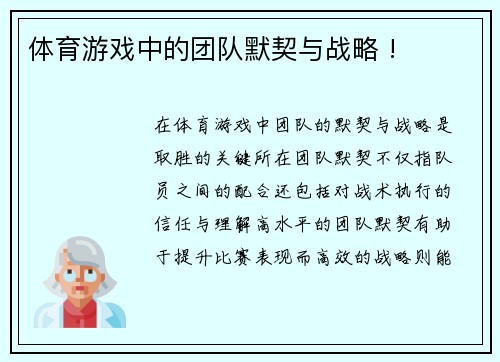 体育游戏中的团队默契与战略！

在体育游戏中团队的默契与战略是取胜的关键所在团队默契不仅指队员之间的配合还包括对战术执行的信任与理解高水平的团队默契有助于提升比赛表现而高效的战略则能